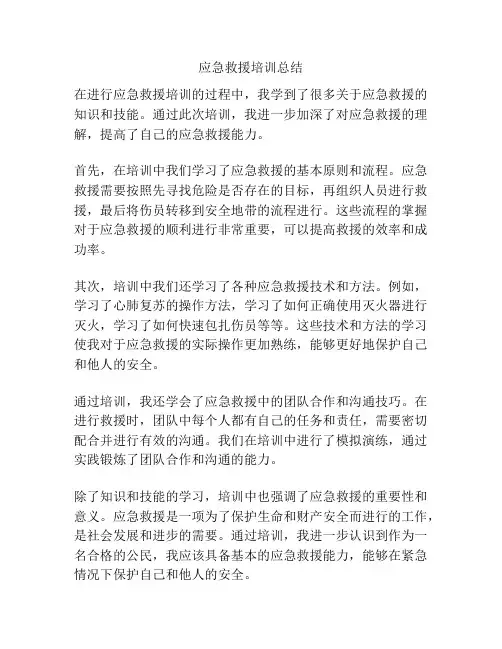 应急救援培训总结

在进行应急救援培训的过程中，我学到了很多关于应急救援的知识和技能。通过此次培训，我进一步加深了对应急救援的理解，提高了自己的应急救援能力。

首先，在培训中我们学习了应急救援的基本原则和流程。应急救援需要按照先寻找危险是否存在的目标，再组织人员进行救援，最后将伤员转移到安全地带的流程进行。这些流程的掌握对于应急救援的顺利进行非常重要，可以提高救援的效率和成功率。

其次，培训中我们还学习了各种应急救援技术和方法。例如，学习了心肺复苏的操作方法，学习了如何正确使用灭火器进行灭火，学习了如何快速包扎伤员等等。这些技术和方法的学习使我对于应急救援的实际操作更加熟练，能够更好地保护自己和他人的安全。

通过培训，我还学会了应急救援中的团队合作和沟通技巧。在进行救援时，团队中每个人都有自己的任务和责任，需要密切配合并进行有效的沟通。我们在培训中进行了模拟演练，通过实践锻炼了团队合作和沟通的能力。

除了知识和技能的学习，培训中也强调了应急救援的重要性和意义。应急救援是一项为了保护生命和财产安全而进行的工作，是社会发展和进步的需要。通过培训，我进一步认识到作为一名合格的公民，我应该具备基本的应急救援能力，能够在紧急情况下保护自己和他人的安全。